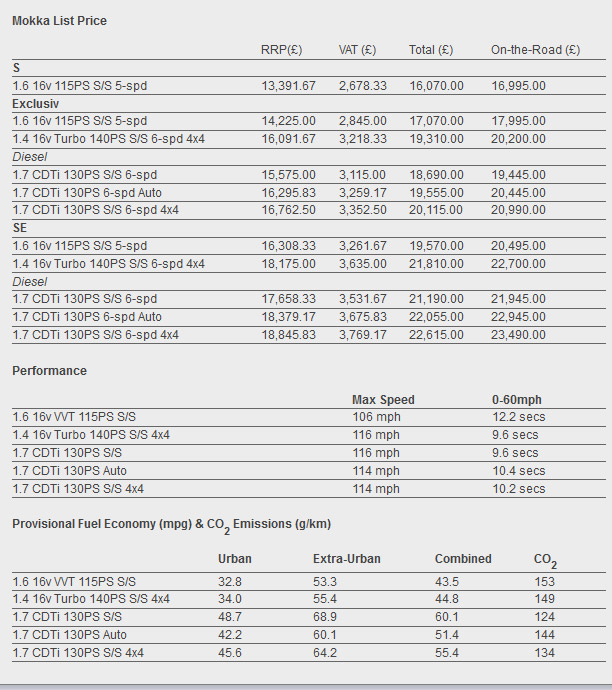 Mokka List Price

| | RRP(£) | VAT (£) | Total (£) | On-the-Road (£) |
|---|---|---|---|---|
| S | | | | |
| 1.6 16v 115PS S/S 5-spd | 13,391.67 | 2,678.33 | 16,070.00 | 16,995.00 |
| Exclusiv | | | | |
| 1.6 16v 115PS S/S 5-spd | 14,225.00 | 2,845.00 | 17,070.00 | 17,995.00 |
| 1.4 16v Turbo 140PS S/S 6-spd 4x4 | 16,091.67 | 3,218.33 | 19,310.00 | 20,200.00 |
| Diesel | | | | |
| 1.7 CDTi 130PS S/S 6-spd | 15,575.00 | 3,115.00 | 18,690.00 | 19,445.00 |
| 1.7 CDTi 130PS 6-spd Auto | 16,295.83 | 3,259.17 | 19,555.00 | 20,445.00 |
| 1.7 CDTi 130PS S/S 6-spd 4x4 | 16,762.50 | 3,352.50 | 20,115.00 | 20,990.00 |
| SE | | | | |
| 1.6 16v 115PS S/S 5-spd | 16,308.33 | 3,261.67 | 19,570.00 | 20,495.00 |
| 1.4 16v Turbo 140PS S/S 6-spd 4x4 | 18,175.00 | 3,635.00 | 21,810.00 | 22,700.00 |
| Diesel | | | | |
| 1.7 CDTi 130PS S/S 6-spd | 17,658.33 | 3,531.67 | 21,190.00 | 21,945.00 |
| 1.7 CDTi 130PS 6-spd Auto | 18,379.17 | 3,675.83 | 22,055.00 | 22,945.00 |
| 1.7 CDTi 130PS S/S 6-spd 4x4 | 18,845.83 | 3,769.17 | 22,615.00 | 23,490.00 |

Performance

| | Max Speed | 0-60mph |
|---|---|---|
| 1.6 16v VVT 115PS S/S | 106 mph | 12.2 secs |
| 1.4 16v Turbo 140PS S/S 4x4 | 116 mph | 9.6 secs |
| 1.7 CDTi 130PS S/S | 116 mph | 9.6 secs |
| 1.7 CDTi 130PS Auto | 114 mph | 10.4 secs |
| 1.7 CDTi 130PS S/S 4x4 | 114 mph | 10.2 secs |

Provisional Fuel Economy (mpg) & $CO_2$ Emissions (g/km)

| | Urban | Extra-Urban | Combined | $CO_2$ |
|---|---|---|---|---|
| 1.6 16v VVT 115PS S/S | 32.8 | 53.3 | 43.5 | 153 |
| 1.4 16v Turbo 140PS S/S 4x4 | 34.0 | 55.4 | 44.8 | 149 |
| 1.7 CDTi 130PS S/S | 48.7 | 68.9 | 60.1 | 124 |
| 1.7 CDTi 130PS Auto | 42.2 | 60.1 | 51.4 | 144 |
| 1.7 CDTi 130PS S/S 4x4 | 45.6 | 64.2 | 55.4 | 134 |